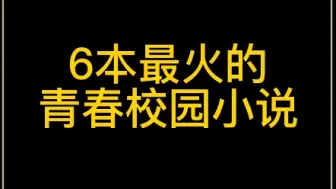 6本最火的
青春校园小说